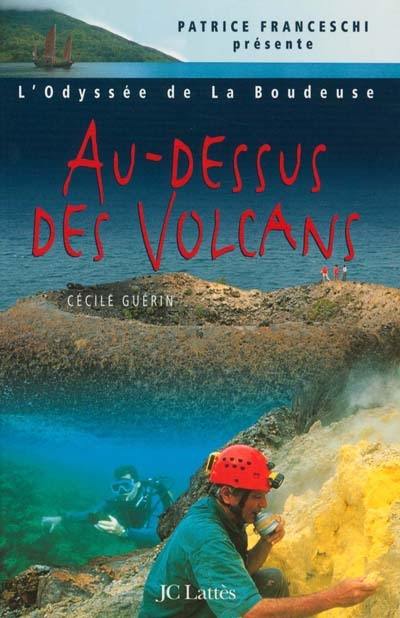 PATRICE FRANCESCHI
présente

L'Odyssée de La Boudeuse

AU-DESSUS DES VOLCANS

CÉCILE GUÉRIN

JC Lattès